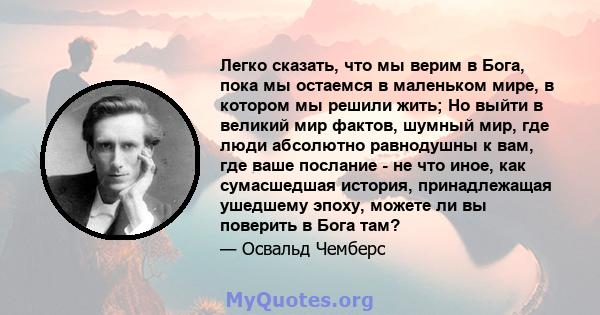 Легко сказать, что мы верим в Бога, пока мы остаемся в маленьком мире, в котором мы решили жить; Но выйти в великий мир фактов, шумный мир, где люди абсолютно равнодушны к вам, где ваше послание - не что иное, как сумасшедшая история, принадлежащая ушедшему эпоху, можете ли вы поверить в Бога там?

— Освальд Чемберс

MyQuotes.org